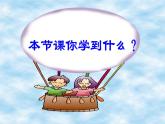 本节课你学到什么？